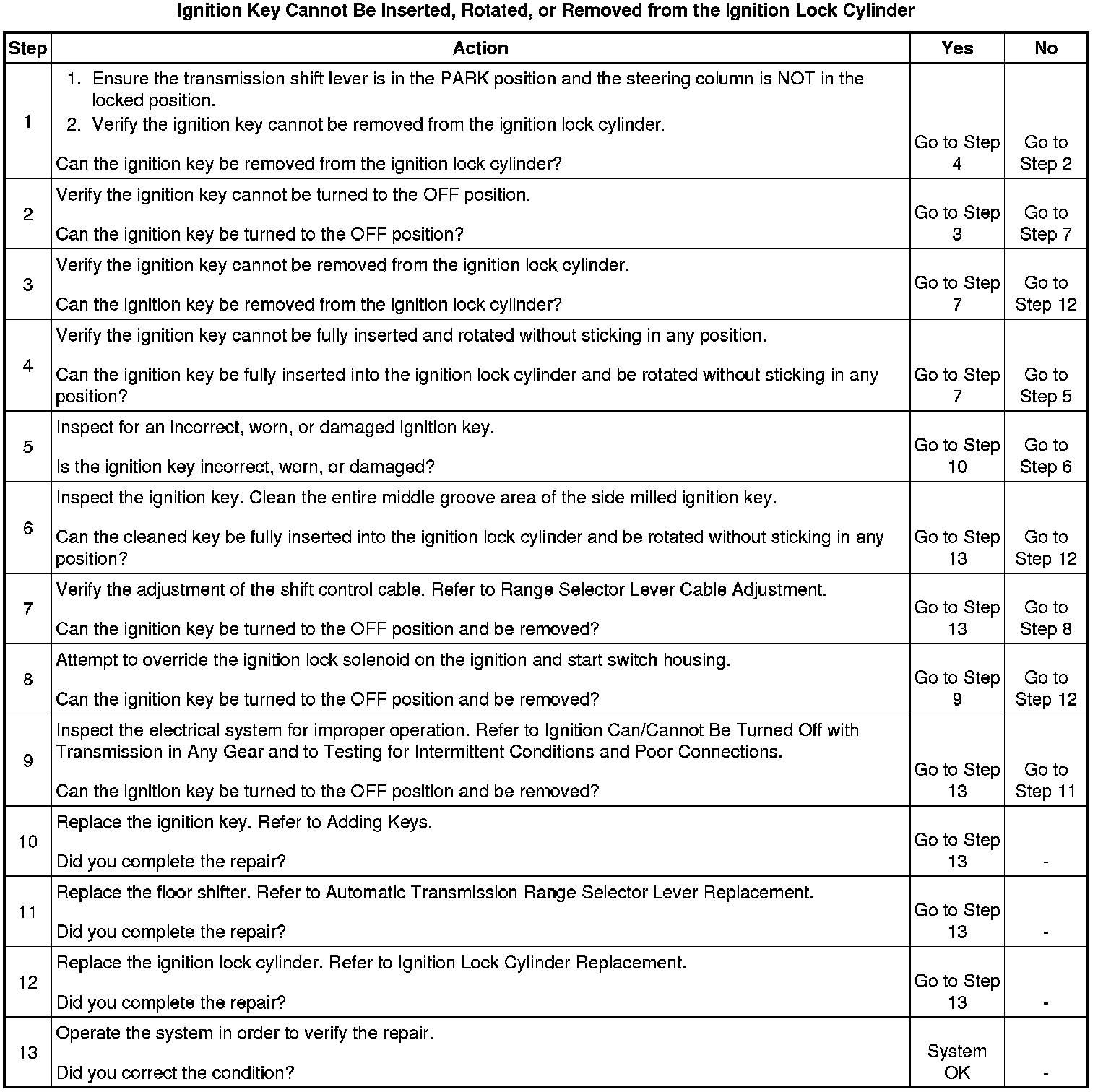 Ignition Key Cannot Be Inserted, Rotated, or Removed from the Ignition Lock Cylinder

| Step | Action | Yes | No |
|---|---|---|---|
| 1 | 1. Ensure the transmission shift lever is in the PARK position and the steering column is NOT in the locked position. 2. Verify the ignition key cannot be removed from the ignition lock cylinder. Can the ignition key be removed from the ignition lock cylinder? | Go to Step 4 | Go to Step 2 |
| 2 | Verify the ignition key cannot be turned to the OFF position. Can the ignition key be turned to the OFF position? | Go to Step 3 | Go to Step 7 |
| 3 | Verify the ignition key cannot be removed from the ignition lock cylinder. Can the ignition key be removed from the ignition lock cylinder? | Go to Step 7 | Go to Step 12 |
| 4 | Verify the ignition key cannot be fully inserted and rotated without sticking in any position. Can the ignition key be fully inserted into the ignition lock cylinder and be rotated without sticking in any position? | Go to Step 7 | Go to Step 5 |
| 5 | Inspect for an incorrect, worn, or damaged ignition key. Is the ignition key incorrect, worn, or damaged? | Go to Step 10 | Go to Step 6 |
| 6 | Inspect the ignition key. Clean the entire middle groove area of the side milled ignition key. Can the cleaned key be fully inserted into the ignition lock cylinder and be rotated without sticking in any position? | Go to Step 13 | Go to Step 12 |
| 7 | Verify the adjustment of the shift control cable. Refer to Range Selector Lever Cable Adjustment. Can the ignition key be turned to the OFF position and be removed? | Go to Step 13 | Go to Step 8 |
| 8 | Attempt to override the ignition lock solenoid on the ignition and start switch housing. Can the ignition key be turned to the OFF position and be removed? | Go to Step 9 | Go to Step 12 |
| 9 | Inspect the electrical system for improper operation. Refer to Ignition Can/Cannot Be Turned Off with Transmission in Any Gear and to Testing for Intermittent Conditions and Poor Connections. Can the ignition key be turned to the OFF position and be removed? | Go to Step 13 | Go to Step 11 |
| 10 | Replace the ignition key. Refer to Adding Keys. Did you complete the repair? | Go to Step 13 | - |
| 11 | Replace the floor shifter. Refer to Automatic Transmission Range Selector Lever Replacement. Did you complete the repair? | Go to Step 13 | - |
| 12 | Replace the ignition lock cylinder. Refer to Ignition Lock Cylinder Replacement. Did you complete the repair? | Go to Step 13 | - |
| 13 | Operate the system in order to verify the repair. Did you correct the condition? | System OK | - |